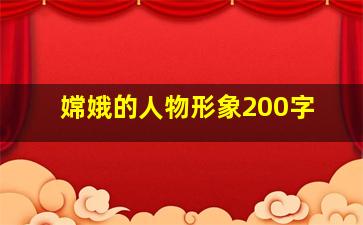 嫦娥的人物形象200字